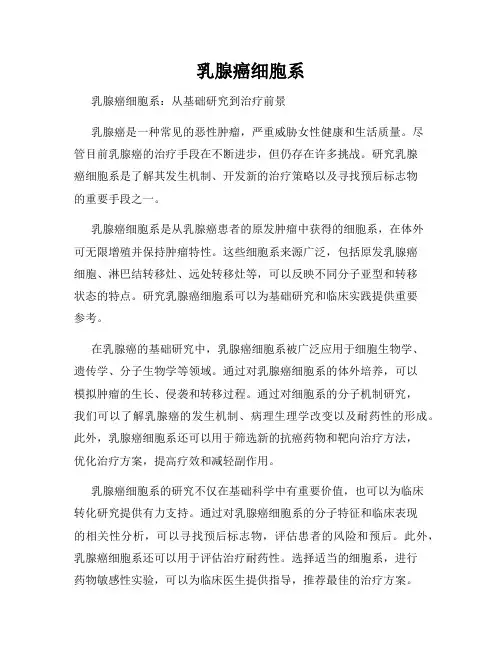 乳腺癌细胞系

乳腺癌细胞系：从基础研究到治疗前景

乳腺癌是一种常见的恶性肿瘤，严重威胁女性健康和生活质量。尽管目前乳腺癌的治疗手段在不断进步，但仍存在许多挑战。研究乳腺癌细胞系是了解其发生机制、开发新的治疗策略以及寻找预后标志物的重要手段之一。

乳腺癌细胞系是从乳腺癌患者的原发肿瘤中获得的细胞系，在体外可无限增殖并保持肿瘤特性。这些细胞系来源广泛，包括原发乳腺癌细胞、淋巴结转移灶、远处转移灶等，可以反映不同分子亚型和转移状态的特点。研究乳腺癌细胞系可以为基础研究和临床实践提供重要参考。

在乳腺癌的基础研究中，乳腺癌细胞系被广泛应用于细胞生物学、遗传学、分子生物学等领域。通过对乳腺癌细胞系的体外培养，可以模拟肿瘤的生长、侵袭和转移过程。通过对细胞系的分子机制研究，我们可以了解乳腺癌的发生机制、病理生理学改变以及耐药性的形成。此外，乳腺癌细胞系还可以用于筛选新的抗癌药物和靶向治疗方法，优化治疗方案，提高疗效和减轻副作用。

乳腺癌细胞系的研究不仅在基础科学中有重要价值，也可以为临床转化研究提供有力支持。通过对乳腺癌细胞系的分子特征和临床表现的相关性分析，可以寻找预后标志物，评估患者的风险和预后。此外，乳腺癌细胞系还可以用于评估治疗耐药性。选择适当的细胞系，进行药物敏感性实验，可以为临床医生提供指导，推荐最佳的治疗方案。